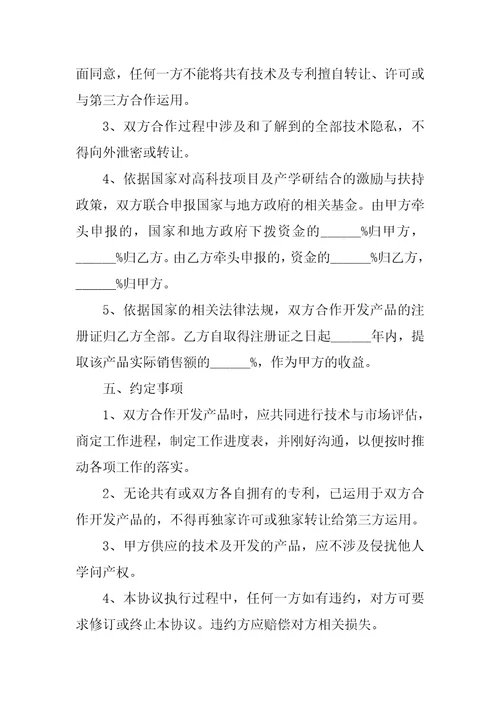 面同意，任何一方不能将共有技术及专利擅自转让、许可或与第三方合作运用。

3、双方合作过程中涉及和了解到的全部技术隐私，不得向外泄密或转让。

4、依据国家对高科技项目及产学研结合的激励与扶持政策，双方联合申报国家与地方政府的相关基金。由甲方牵头申报的，国家和地方政府下拨资金的______%归甲方，______%归乙方。由乙方牵头申报的，资金的______%归乙方，______%归甲方。

5、依据国家的相关法律法规，双方合作开发产品的注册证归乙方全部。乙方自取得注册证之日起______年内，提取该产品实际销售额的______%，作为甲方的收益。

五、约定事项

1、双方合作开发产品时，应共同进行技术与市场评估，商定工作进程，制定工作进度表，并刚好沟通，以便按时推动各项工作的落实。

2、无论共有或双方各自拥有的专利，已运用于双方合作开发产品的，不得再独家许可或独家转让给第三方运用。

3、甲方供应的技术及开发的产品，应不涉及侵扰他人学问产权。

4、本协议执行过程中，任何一方如有违约，对方可要求修订或终止本协议。违约方应赔偿对方相关损失。